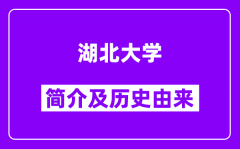 湖北大学

简介及历史由来